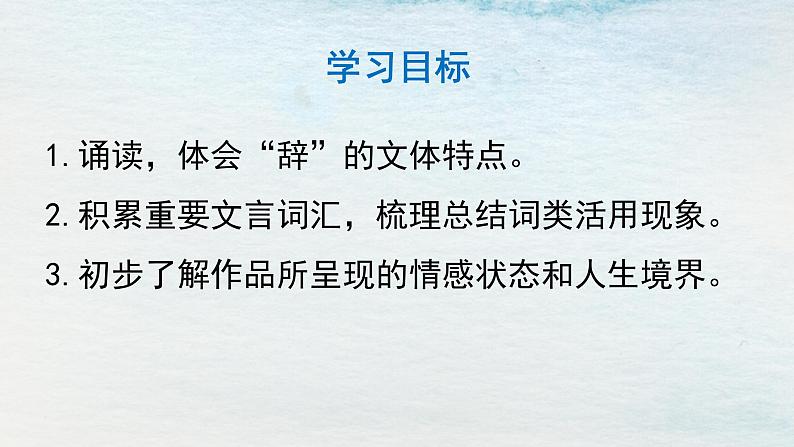 学习目标

1. 诵读，体会“辞”的文体特点。

2. 积累重要文言词汇，梳理总结词类活用现象。

3. 初步了解作品所呈现的情感状态和人生境界。